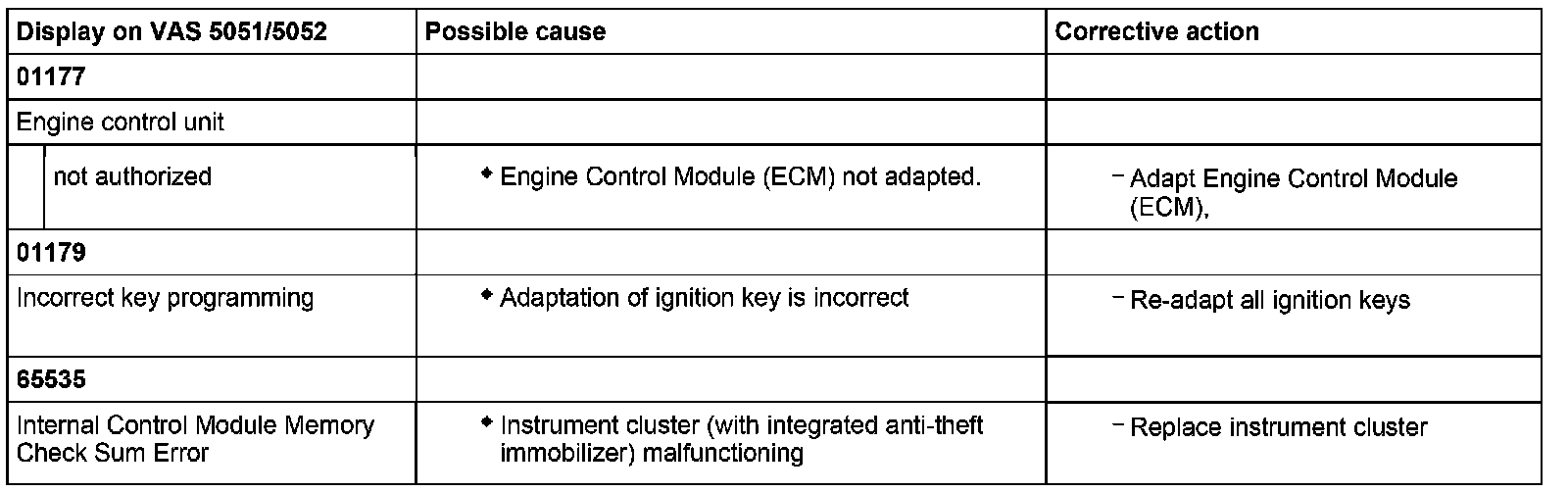 | Display on VAS 5051/5052 | Possible cause | Corrective action |
|---|---|---|
| 01177 | | |
| Engine control unit | | |
| not authorized | ◆ Engine Control Module (ECM) not adapted. | – Adapt Engine Control Module (ECM), |
| 01179 | | |
| Incorrect key programming | ◆ Adaptation of ignition key is incorrect | – Re-adapt all ignition keys |
| 65535 | | |
| Internal Control Module Memory Check Sum Error | ◆ Instrument cluster (with integrated anti-theft immobilizer) malfunctioning | – Replace instrument cluster |